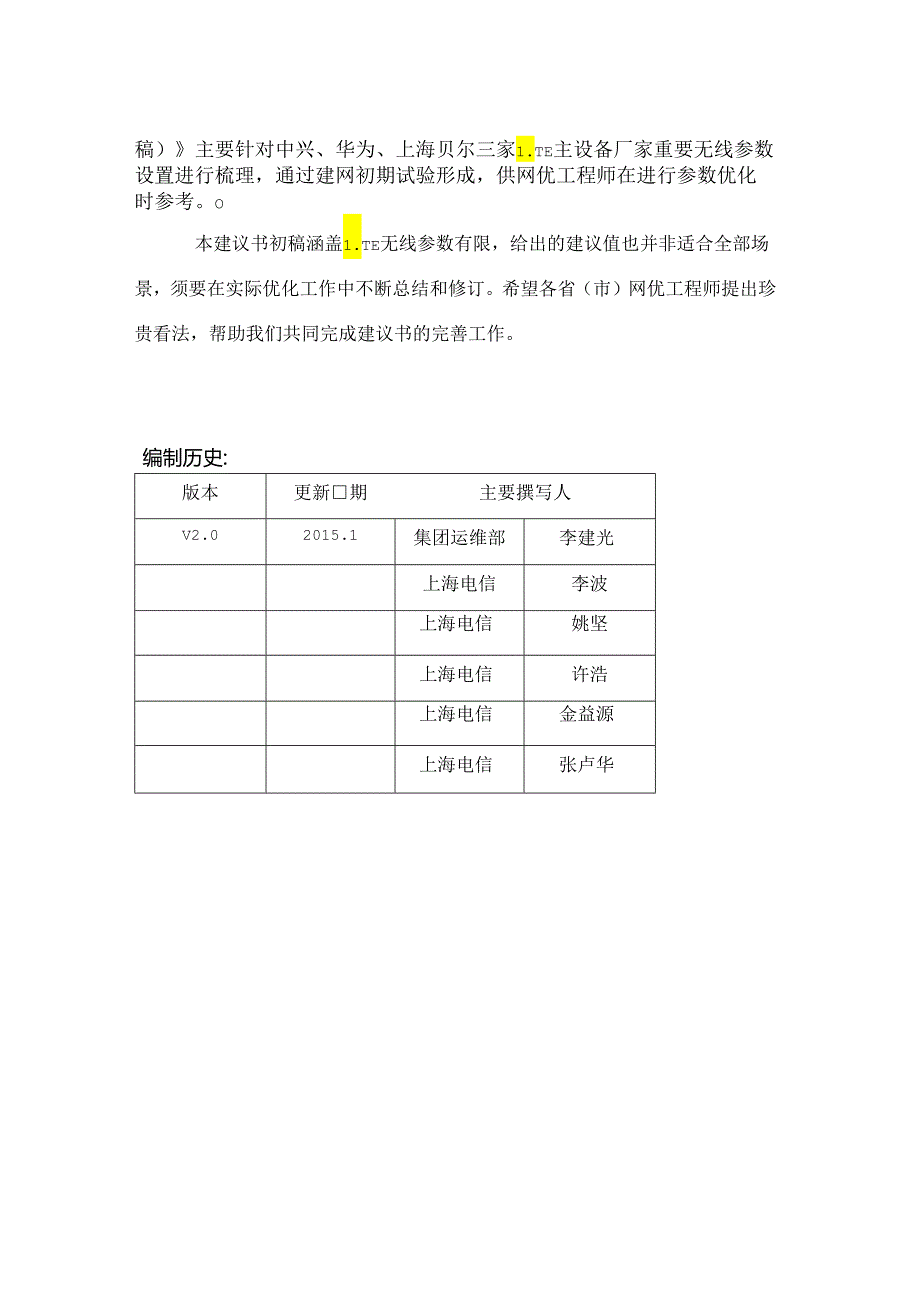 稿）》主要针对中兴、华为、上海贝尔三家1.TE主设备厂家重要无线参数设置进行梳理，通过建网初期试验形成，供网优工程师在进行参数优化时参考。o

本建议书初稿涵盖1.TE无线参数有限，给出的建议值也并非适合全部场景，须要在实际优化工作中不断总结和修订。希望各省（市）网优工程师提出珍贵看法，帮助我们共同完成建议书的完善工作。

编制历史:

| 版本 | 更新□期 | 主要撰写人 | |
|---|---|---|---|
| V2.0 | 2015.1 | 集团运维部 | 李建光 |
| | | 上海电信 | 李波 |
| | | 上海电信 | 姚坚 |
| | | 上海电信 | 许浩 |
| | | 上海电信 | 金益源 |
| | | 上海电信 | 张卢华 |